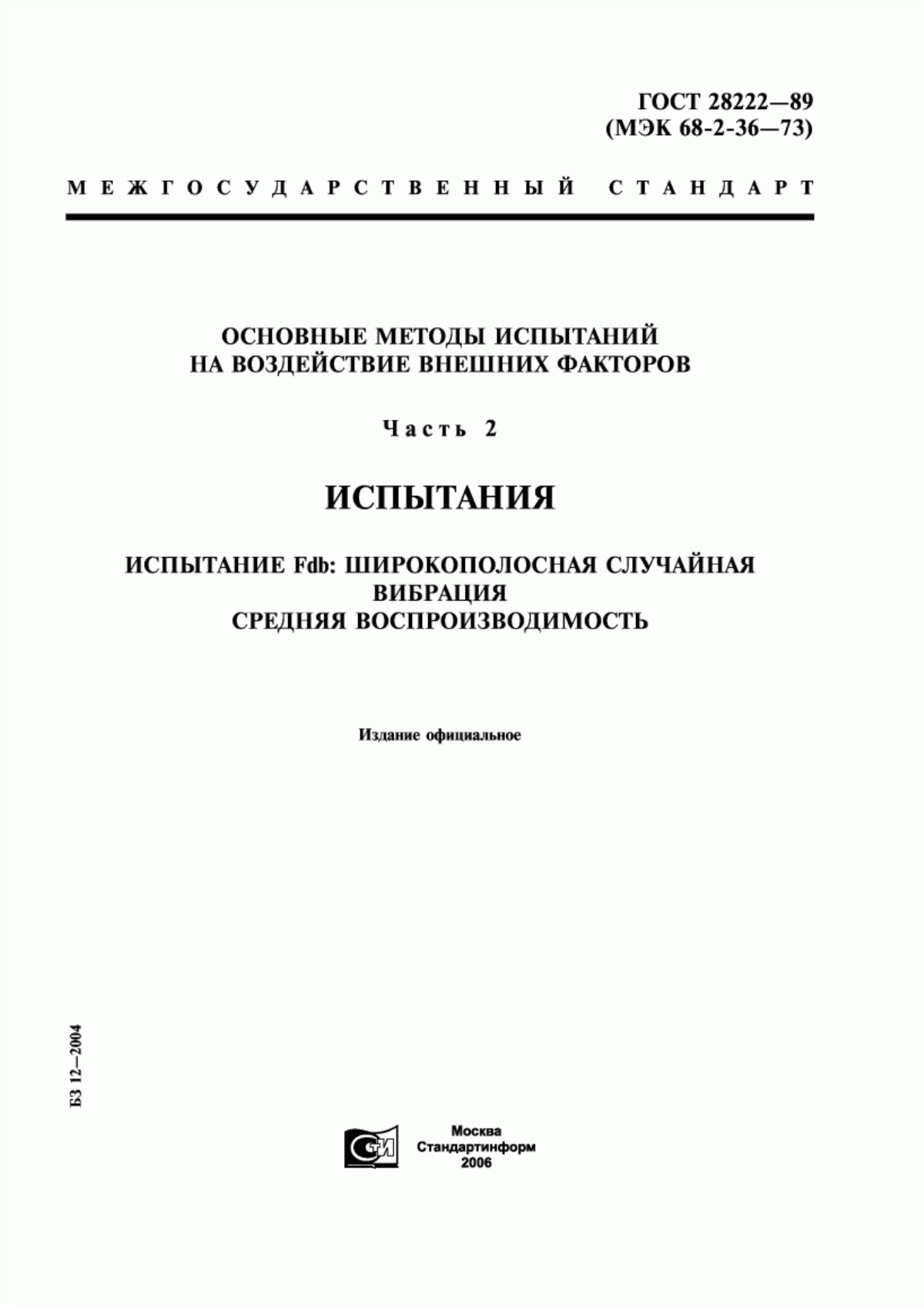 ГОСТ 28222—89
(МЭК 68-2-36—73)

МЕЖГОСУДАРСТВЕННЫЙ СТАНДАРТ

ОСНОВНЫЕ МЕТОДЫ ИСПЫТАНИЙ
НА ВОЗДЕЙСТВИЕ ВНЕШНИХ ФАКТОРОВ

Часть 2

ИСПЫТАНИЯ

ИСПЫТАНИЕ Fdb: ШИРОКОПОЛОСНАЯ СЛУЧАЙНАЯ
ВИБРАЦИЯ
СРЕДНЯЯ ВОСПРОИЗВОДИМОСТЬ

Издание официальное

БЗ 12—2004

СТИ

Москва
Стандартинформ
2006